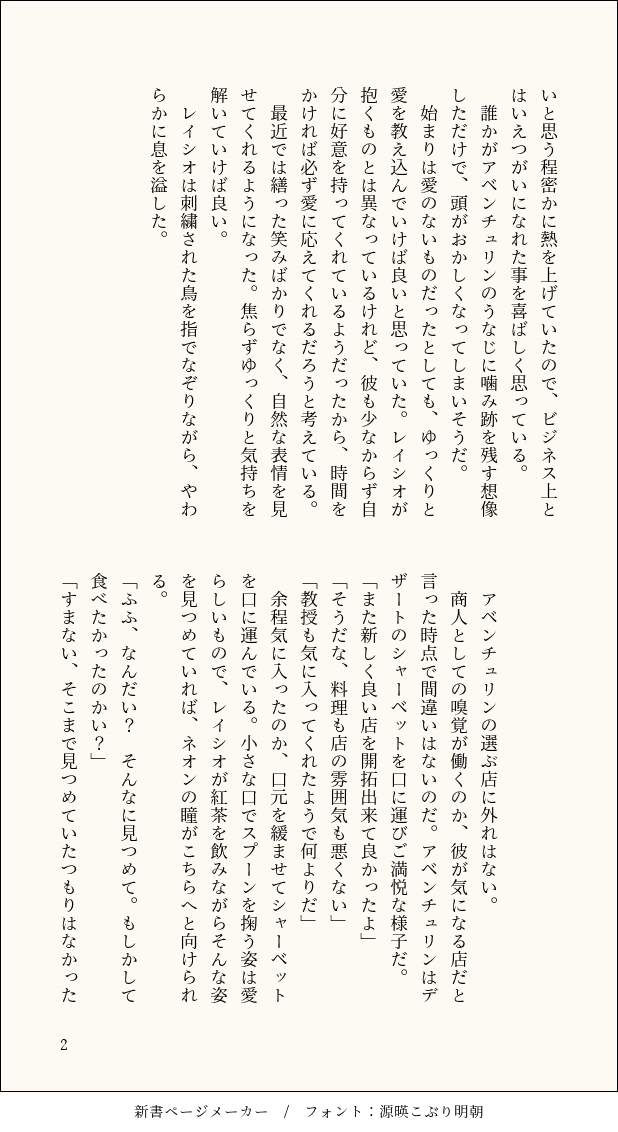 いと思う程密かに熱を上げていたので、ビジネス上とはいえつがいになれた事を喜ばしく思っている。

誰かがアベンチュリンのうなじに噛み跡を残す想像しただけで、頭がおかしくなってしまいそうだ。

始まりは愛のないものだったとしても、ゆっくりと愛を教え込んでいけば良いと思っていた。レイシオが抱くものとは異なっているけれど、彼も少なからず自分に好意を持ってくれているようだったから、時間をかければ必ず愛に応えてくれるだろうと考えている。

最近では繕った笑みばかりでなく、自然な表情を見せてくれるようになった。焦らずゆっくりと気持ちを解いていけば良い。

レイシオは刺繍された鳥を指でなぞりながら、やわらかに息を溢した。

アベンチュリンの選ぶ店に外れはない。

商人としての嗅覚が働くのか、彼が気になる店だと言った時点で間違いはないのだ。アベンチュリンはデザートのシャーベットを口に運びご満悦な様子だ。

「また新しく良い店を開拓出来て良かったよ」

「そうだな、料理も店の雰囲気も悪くない」

「教授も気に入ってくれたようで何よりだ」

余程気に入ったのか、口元を緩ませてシャーベットを口に運んでいる。小さな口でスプーンを掬う姿は愛らしいもので、レイシオが紅茶を飲みながらそんな姿を見つめていれば、ネオンの瞳がこちらへと向けられる。

「ふふ、なんだい？　そんなに見つめて。もしかして食べたかったのかい？」

「すまない、そこまで見つめていたつもりはなかった

2

新書ページメーカー　/　フォント：源暎こぶり明朝